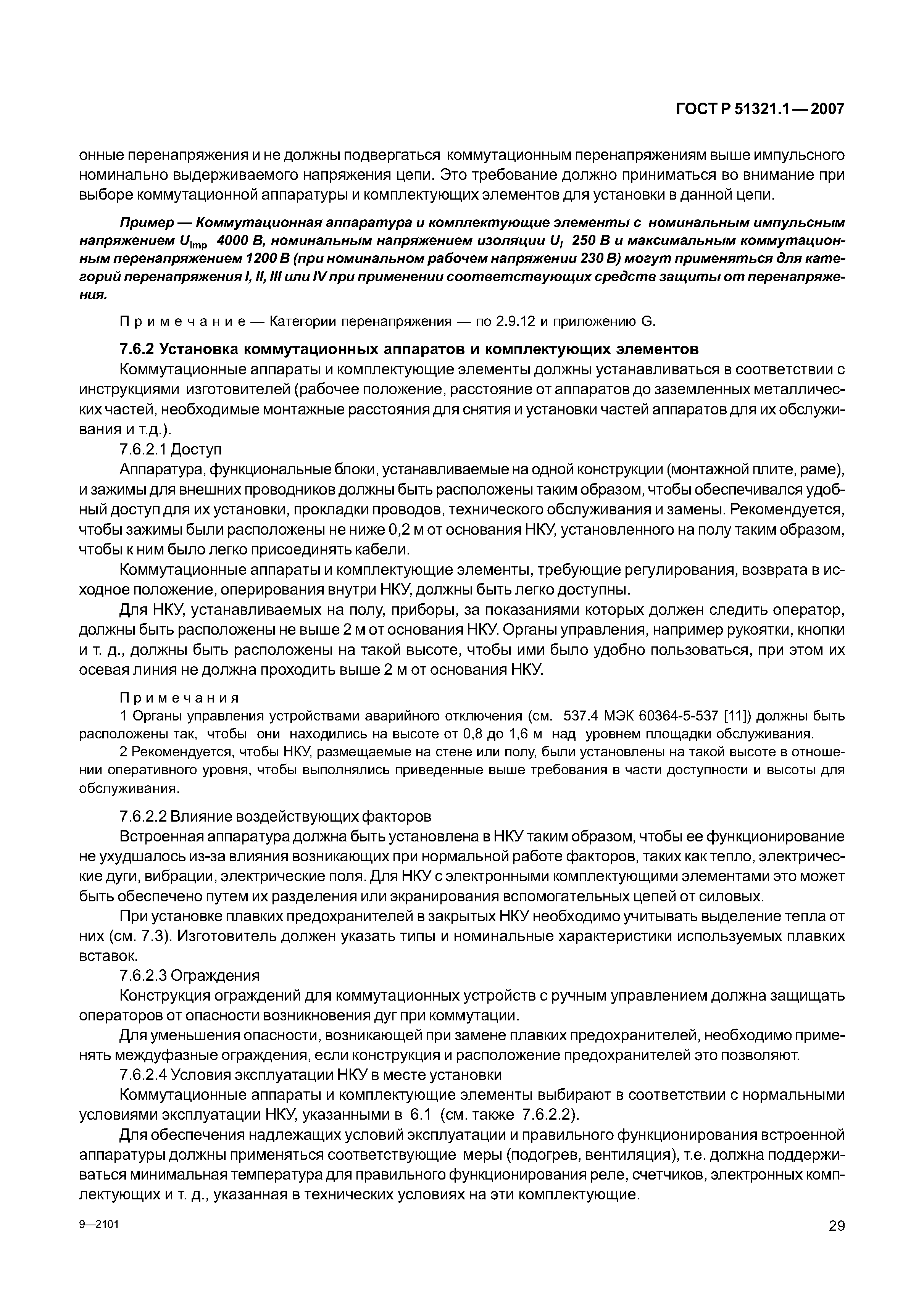 ГОСТ Р 51321.1 — 2007

онные перенапряжения и не должны подвергаться коммутационным перенапряжениям выше импульсного номинально выдерживаемого напряжения цепи. Это требование должно приниматься во внимание при выборе коммутационной аппаратуры и комплектующих элементов для установки в данной цепи.

Пример — Коммутационная аппаратура и комплектующие элементы с номинальным импульсным напряжением $U_{imp}$ 4000 В, номинальным напряжением изоляции $U_i$ 250 В и максимальным коммутационным перенапряжением 1200 В (при номинальном рабочем напряжении 230 В) могут применяться для категорий перенапряжения I, II, III или IV при применении соответствующих средств защиты от перенапряжения.

Примечание — Категории перенапряжения — по 2.9.12 и приложению G.

7.6.2 Установка коммутационных аппаратов и комплектующих элементов

Коммутационные аппараты и комплектующие элементы должны устанавливаться в соответствии с инструкциями изготовителей (рабочее положение, расстояние от аппаратов до заземленных металлических частей, необходимые монтажные расстояния для снятия и установки частей аппаратов для их обслуживания и т.д.).

7.6.2.1 Доступ

Аппаратура, функциональные блоки, устанавливаемые на одной конструкции (монтажной плите, раме), и зажимы для внешних проводников должны быть расположены таким образом, чтобы обеспечивался удобный доступ для их установки, прокладки проводов, технического обслуживания и замены. Рекомендуется, чтобы зажимы были расположены не ниже 0,2 м от основания НКУ, установленного на полу таким образом, чтобы к ним было легко присоединять кабели.

Коммутационные аппараты и комплектующие элементы, требующие регулирования, возврата в исходное положение, оперирования внутри НКУ, должны быть легко доступны.

Для НКУ, устанавливаемых на полу, приборы, за показаниями которых должен следить оператор, должны быть расположены не выше 2 м от основания НКУ. Органы управления, например рукоятки, кнопки и т. д., должны быть расположены на такой высоте, чтобы ими было удобно пользоваться, при этом их осевая линия не должна проходить выше 2 м от основания НКУ.

Примечания

1 Органы управления устройствами аварийного отключения (см. 537.4 МЭК 60364-5-537 [11]) должны быть расположены так, чтобы они находились на высоте от 0,8 до 1,6 м над уровнем площадки обслуживания.

2 Рекомендуется, чтобы НКУ, размещаемые на стене или полу, были установлены на такой высоте в отношении оперативного уровня, чтобы выполнялись приведенные выше требования в части доступности и высоты для обслуживания.

7.6.2.2 Влияние воздействующих факторов

Встроенная аппаратура должна быть установлена в НКУ таким образом, чтобы ее функционирование не ухудшалось из-за влияния возникающих при нормальной работе факторов, таких как тепло, электрические дуги, вибрации, электрические поля. Для НКУ с электронными комплектующими элементами это может быть обеспечено путем их разделения или экранирования вспомогательных цепей от силовых.

При установке плавких предохранителей в закрытых НКУ необходимо учитывать выделение тепла от них (см. 7.3). Изготовитель должен указать типы и номинальные характеристики используемых плавких вставок.

7.6.2.3 Ограждения

Конструкция ограждений для коммутационных устройств с ручным управлением должна защищать операторов от опасности возникновения дуг при коммутации.

Для уменьшения опасности, возникающей при замене плавких предохранителей, необходимо применять междуфазные ограждения, если конструкция и расположение предохранителей это позволяют.

7.6.2.4 Условия эксплуатации НКУ в месте установки

Коммутационные аппараты и комплектующие элементы выбирают в соответствии с нормальными условиями эксплуатации НКУ, указанными в 6.1 (см. также 7.6.2.2).

Для обеспечения надлежащих условий эксплуатации и правильного функционирования встроенной аппаратуры должны применяться соответствующие меры (подогрев, вентиляция), т.е. должна поддерживаться минимальная температура для правильного функционирования реле, счетчиков, электронных комплектующих и т. д., указанная в технических условиях на эти комплектующие.

9—2101

29